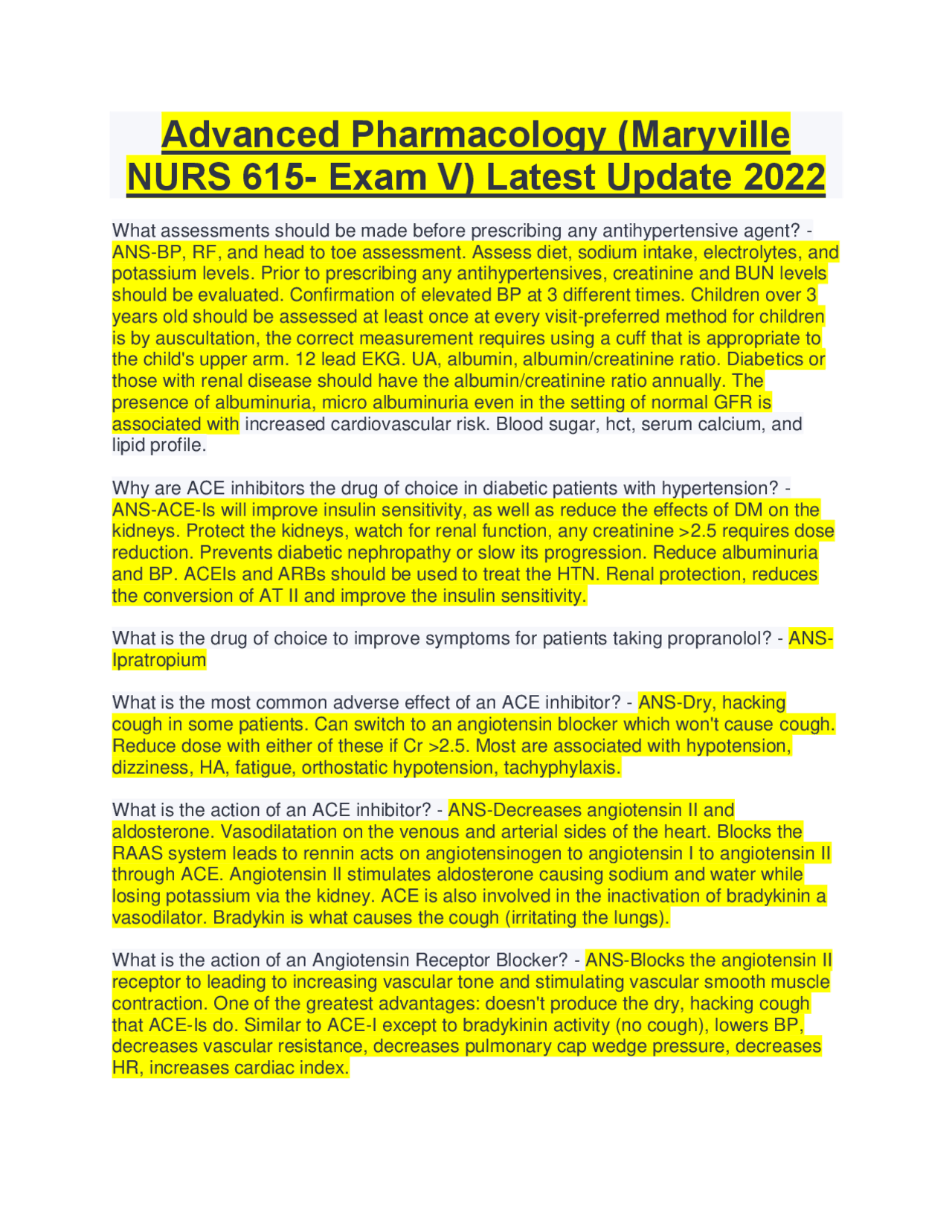 Advanced Pharmacology (Maryville NURS 615- Exam V) Latest Update 2022

What assessments should be made before prescribing any antihypertensive agent? - ANS-BP, RF, and head to toe assessment. Assess diet, sodium intake, electrolytes, and potassium levels. Prior to prescribing any antihypertensives, creatinine and BUN levels should be evaluated. Confirmation of elevated BP at 3 different times. Children over 3 years old should be assessed at least once at every visit-preferred method for children is by auscultation, the correct measurement requires using a cuff that is appropriate to the child's upper arm. 12 lead EKG. UA, albumin, albumin/creatinine ratio. Diabetics or those with renal disease should have the albumin/creatinine ratio annually. The presence of albuminuria, micro albuminuria even in the setting of normal GFR is associated with increased cardiovascular risk. Blood sugar, hct, serum calcium, and lipid profile.

Why are ACE inhibitors the drug of choice in diabetic patients with hypertension? - ANS-ACE-Is will improve insulin sensitivity, as well as reduce the effects of DM on the kidneys. Protect the kidneys, watch for renal function, any creatinine >2.5 requires dose reduction. Prevents diabetic nephropathy or slow its progression. Reduce albuminuria and BP. ACEIs and ARBs should be used to treat the HTN. Renal protection, reduces the conversion of AT II and improve the insulin sensitivity.

What is the drug of choice to improve symptoms for patients taking propranolol? - ANS-Ipratropium

What is the most common adverse effect of an ACE inhibitor? - ANS-Dry, hacking cough in some patients. Can switch to an angiotensin blocker which won't cause cough. Reduce dose with either of these if Cr >2.5. Most are associated with hypotension, dizziness, HA, fatigue, orthostatic hypotension, tachyphylaxis.

What is the action of an ACE inhibitor? - ANS-Decreases angiotensin II and aldosterone. Vasodilatation on the venous and arterial sides of the heart. Blocks the RAAS system leads to rennin acts on angiotensinogen to angiotensin I to angiotensin II through ACE. Angiotensin II stimulates aldosterone causing sodium and water while losing potassium via the kidney. ACE is also involved in the inactivation of bradykinin a vasodilator. Bradykin is what causes the cough (irritating the lungs).

What is the action of an Angiotensin Receptor Blocker? - ANS-Blocks the angiotensin II receptor to leading to increasing vascular tone and stimulating vascular smooth muscle contraction. One of the greatest advantages: doesn't produce the dry, hacking cough that ACE-Is do. Similar to ACE-I except to bradykinin activity (no cough), lowers BP, decreases vascular resistance, decreases pulmonary cap wedge pressure, decreases HR, increases cardiac index.